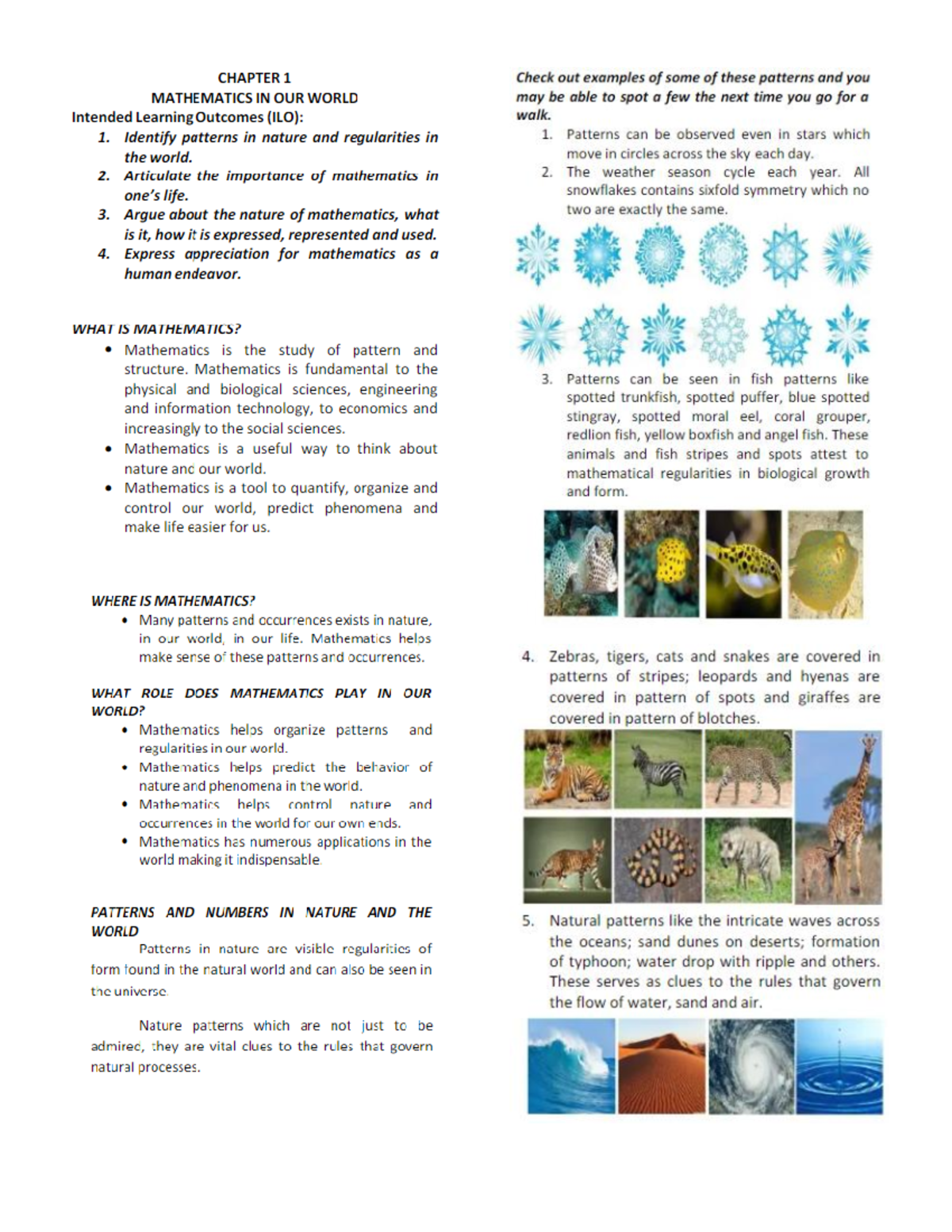 CHAPTER 1
MATHEMATICS IN OUR WORLD
Intended Learning Outcomes (ILO):

1. Identify patterns in nature and regularities in the world.
2. Articulate the importance of mathematics in one's life.
3. Argue about the nature of mathematics, what is it, how it is expressed, represented and used.
4. Express appreciation for mathematics as a human endeavor.

WHAT IS MATHEMATICS?

• Mathematics is the study of pattern and structure. Mathematics is fundamental to the physical and biological sciences, engineering and information technology, to economics and increasingly to the social sciences.
• Mathematics is a useful way to think about nature and our world.
• Mathematics is a tool to quantify, organize and control our world, predict phenomena and make life easier for us.

WHERE IS MATHEMATICS?

• Many patterns and occurrences exists in nature, in our world, in our life. Mathematics helps make sense of these patterns and occurrences.

WHAT ROLE DOES MATHEMATICS PLAY IN OUR WORLD?

• Mathematics helps organize patterns and regularities in our world.
• Mathematics helps predict the behavior of nature and phenomena in the world.
• Mathematics helps control nature and occurrences in the world for our own ends.
• Mathematics has numerous applications in the world making it indispensable.

PATTERNS AND NUMBERS IN NATURE AND THE WORLD

Patterns in nature are visible regularities of form found in the natural world and can also be seen in the universe.

Nature patterns which are not just to be admired, they are vital clues to the rules that govern natural processes.

Check out examples of some of these patterns and you may be able to spot a few the next time you go for a walk.

1. Patterns can be observed even in stars which move in circles across the sky each day.
2. The weather season cycle each year. All snowflakes contains sixfold symmetry which no two are exactly the same.
3. Patterns can be seen in fish patterns like spotted trunkfish, spotted puffer, blue spotted stingray, spotted moral eel, coral grouper, redlion fish, yellow boxfish and angel fish. These animals and fish stripes and spots attest to mathematical regularities in biological growth and form.
4. Zebras, tigers, cats and snakes are covered in patterns of stripes; leopards and hyenas are covered in pattern of spots and giraffes are covered in pattern of blotches.
5. Natural patterns like the intricate waves across the oceans; sand dunes on deserts; formation of typhoon; water drop with ripple and others. These serves as clues to the rules that govern the flow of water, sand and air.